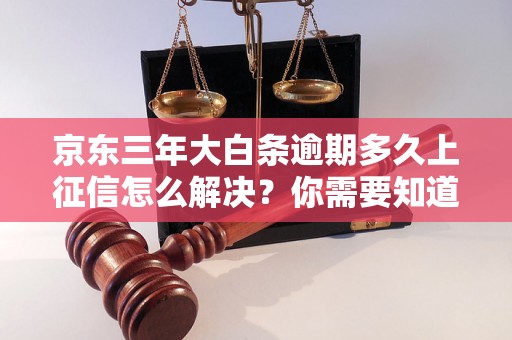 京东三年大白条逾期多久上征信怎么解决？你需要知道